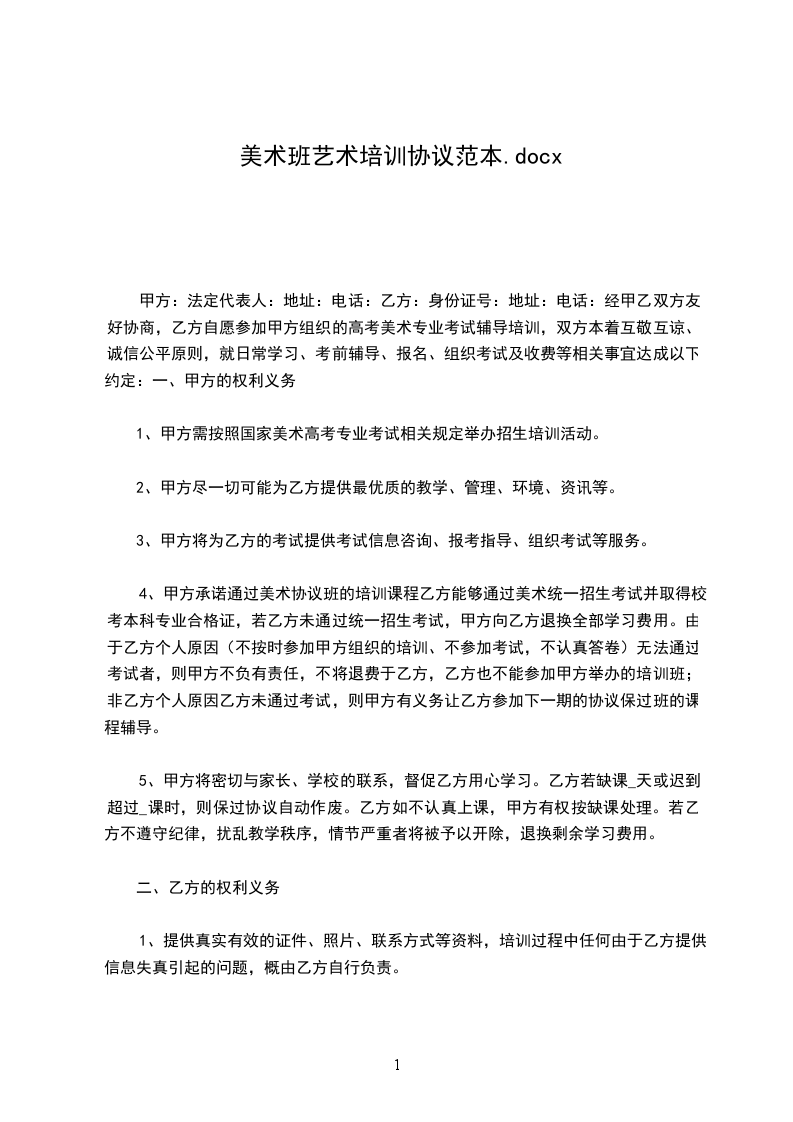 美术班艺术培训协议范本.docx

甲方：法定代表人：地址：电话：乙方：身份证号：地址：电话：经甲乙双方友好协商，乙方自愿参加甲方组织的高考美术专业考试辅导培训，双方本着互敬互谅、诚信公平原则，就日常学习、考前辅导、报名、组织考试及收费等相关事宜达成以下约定：一、甲方的权利义务

1、甲方需按照国家美术高考专业考试相关规定举办招生培训活动。

2、甲方尽一切可能为乙方提供最优质的教学、管理、环境、资讯等。

3、甲方将为乙方的考试提供考试信息咨询、报考指导、组织考试等服务。

4、甲方承诺通过美术协议班的培训课程乙方能够通过美术统一招生考试并取得校考本科专业合格证，若乙方未通过统一招生考试，甲方向乙方退换全部学习费用。由于乙方个人原因（不按时参加甲方组织的培训、不参加考试，不认真答卷）无法通过考试者，则甲方不负有责任，不将退费于乙方，乙方也不能参加甲方举办的培训班；非乙方个人原因乙方未通过考试，则甲方有义务让乙方参加下一期的协议保过班的课程辅导。

5、甲方将密切与家长、学校的联系，督促乙方用心学习。乙方若缺课_天或迟到超过_课时，则保过协议自动作废。乙方如不认真上课，甲方有权按缺课处理。若乙方不遵守纪律，扰乱教学秩序，情节严重者将被予以开除，退换剩余学习费用。

二、乙方的权利义务

1、提供真实有效的证件、照片、联系方式等资料，培训过程中任何由于乙方提供信息失真引起的问题，概由乙方自行负责。

1